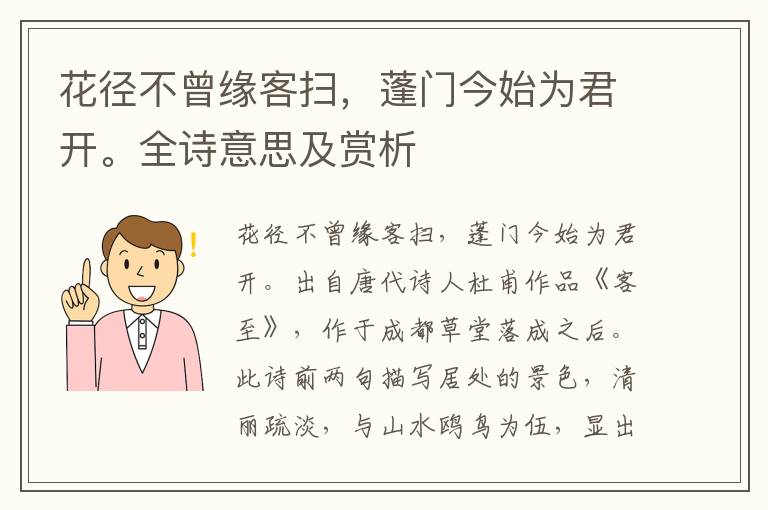 花径不曾缘客扫，蓬门今始为君开。全诗意思及赏析

花径不曾缘客扫，蓬门今始为君开。出自唐代诗人杜甫作品《客至》，作于成都草堂落成之后。此诗前两句描写居处的景色，清丽疏淡，与山水鸥鸟为伍，显出